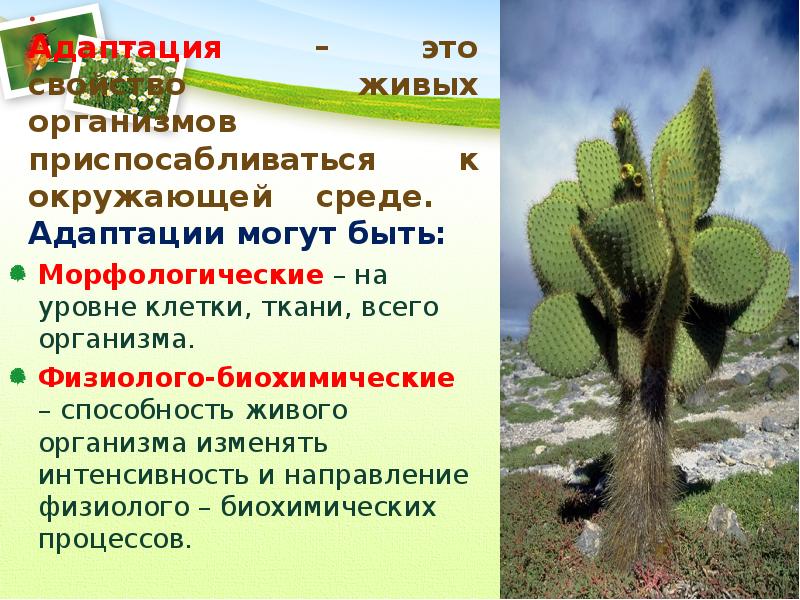 Адаптация – это свойство живых организмов приспосабливаться к окружающей среде.

Адаптации могут быть:

Морфологические – на уровне клетки, ткани, всего организма.

Физиолого-биохимические – способность живого организма изменять интенсивность и направление физиолого – биохимических процессов.